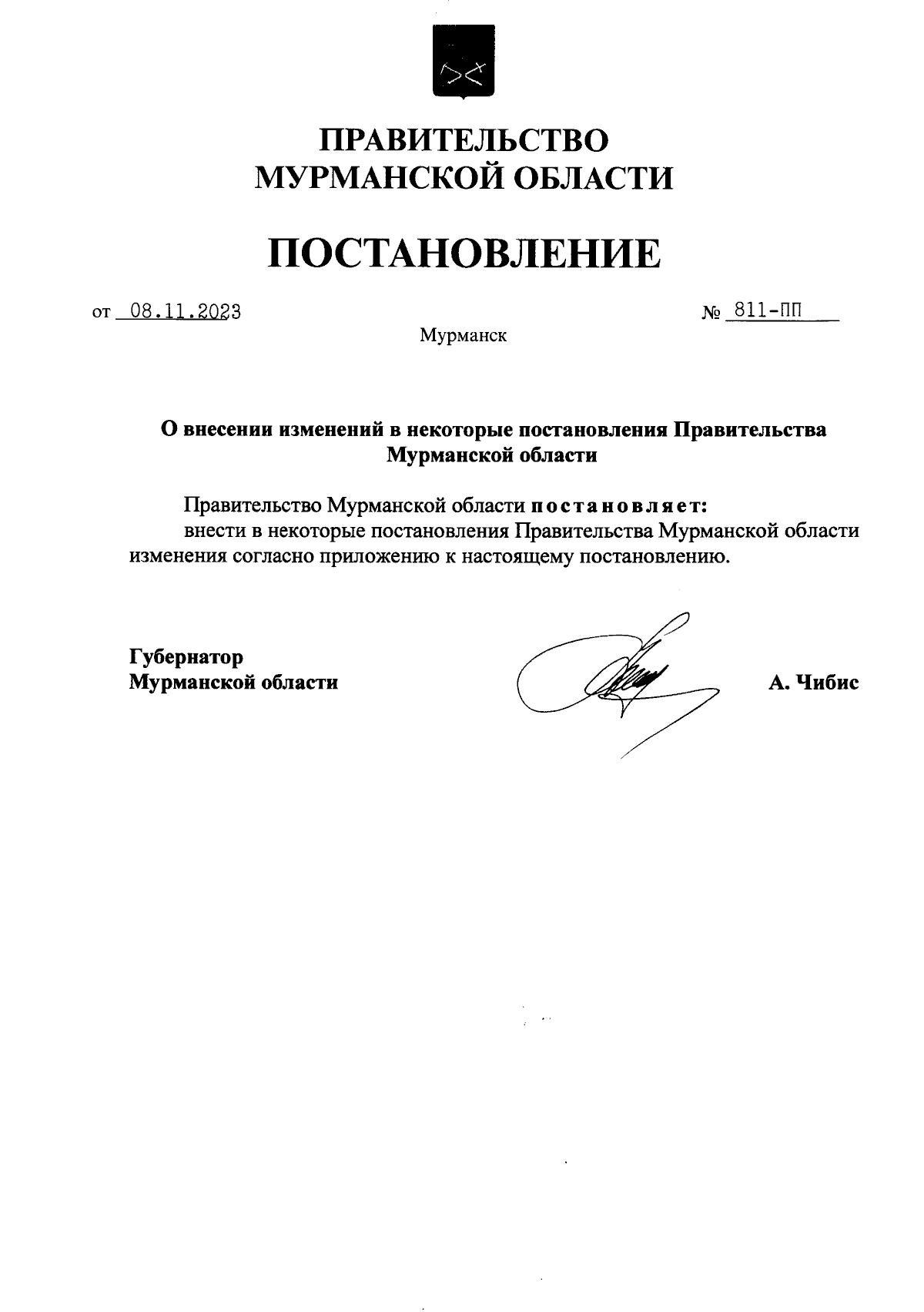 ПРАВИТЕЛЬСТВО
МУРМАНСКОЙ ОБЛАСТИ

ПОСТАНОВЛЕНИЕ

от 08.11.2023

№ 811-ПП

Мурманск

О внесении изменений в некоторые постановления Правительства Мурманской области

Правительство Мурманской области постановляет:
внести в некоторые постановления Правительства Мурманской области изменения согласно приложению к настоящему постановлению.

Губернатор
Мурманской области

А. Чибис